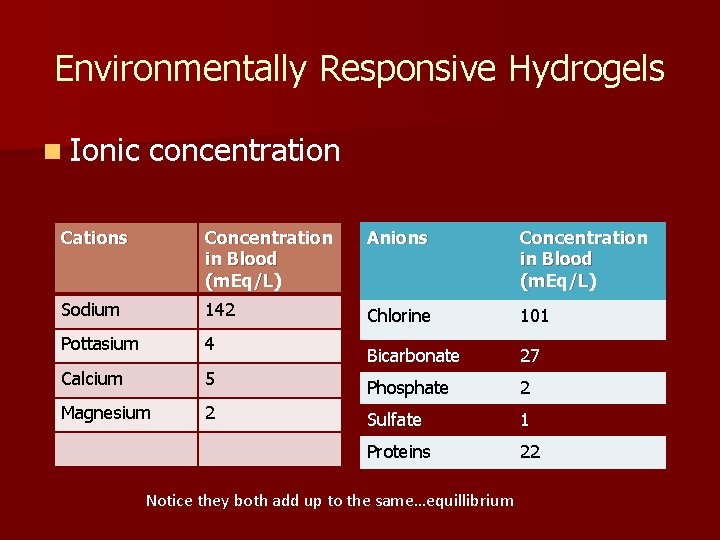 Environmentally Responsive Hydrogels

Ionic concentration

| Cations | Concentration in Blood (mEq/L) |
|---|---|
| Sodium | 142 |
| Pottasium | 4 |
| Calcium | 5 |
| Magnesium | 2 |
| | |

| Anions | Concentration in Blood (mEq/L) |
|---|---|
| Chlorine | 101 |
| Bicarbonate | 27 |
| Phosphate | 2 |
| Sulfate | 1 |
| Proteins | 22 |

Notice they both add up to the same…equillibrium